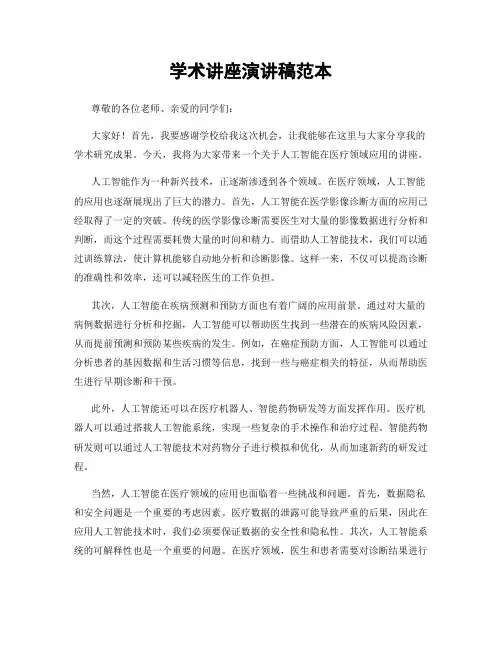 学术讲座演讲稿范本

尊敬的各位老师、亲爱的同学们：

大家好！首先，我要感谢学校给我这次机会，让我能够在这里与大家分享我的学术研究成果。今天，我将为大家带来一个关于人工智能在医疗领域应用的讲座。

人工智能作为一种新兴技术，正逐渐渗透到各个领域。在医疗领域，人工智能的应用也逐渐展现出了巨大的潜力。首先，人工智能在医学影像诊断方面的应用已经取得了一定的突破。传统的医学影像诊断需要医生对大量的影像数据进行分析和判断，而这个过程需要耗费大量的时间和精力。而借助人工智能技术，我们可以通过训练算法，使计算机能够自动地分析和诊断影像。这样一来，不仅可以提高诊断的准确性和效率，还可以减轻医生的工作负担。

其次，人工智能在疾病预测和预防方面也有着广阔的应用前景。通过对大量的病例数据进行分析和挖掘，人工智能可以帮助医生找到一些潜在的疾病风险因素，从而提前预测和预防某些疾病的发生。例如，在癌症预防方面，人工智能可以通过分析患者的基因数据和生活习惯等信息，找到一些与癌症相关的特征，从而帮助医生进行早期诊断和干预。

此外，人工智能还可以在医疗机器人、智能药物研发等方面发挥作用。医疗机器人可以通过搭载人工智能系统，实现一些复杂的手术操作和治疗过程。智能药物研发则可以通过人工智能技术对药物分子进行模拟和优化，从而加速新药的研发过程。

当然，人工智能在医疗领域的应用也面临着一些挑战和问题。首先，数据隐私和安全问题是一个重要的考虑因素。医疗数据的泄露可能导致严重的后果，因此在应用人工智能技术时，我们必须要保证数据的安全性和隐私性。其次，人工智能系统的可解释性也是一个重要的问题。在医疗领域，医生和患者需要对诊断结果进行